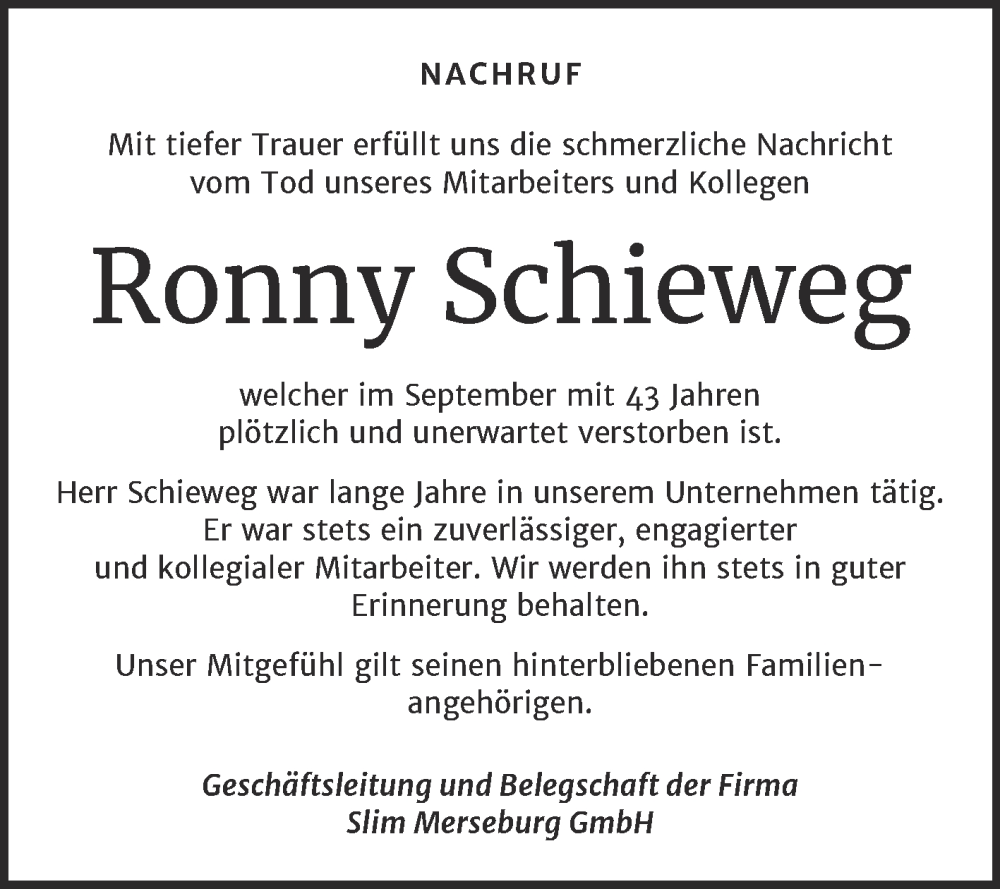 NACHRUF

Mit tiefer Trauer erfüllt uns die schmerzliche Nachricht vom Tod unseres Mitarbeiters und Kollegen

Ronny Schieweg

welcher im September mit 43 Jahren plötzlich und unerwartet verstorben ist.

Herr Schieweg war lange Jahre in unserem Unternehmen tätig. Er war stets ein zuverlässiger, engagierter und kollegialer Mitarbeiter. Wir werden ihn stets in guter Erinnerung behalten.

Unser Mitgefühl gilt seinen hinterbliebenen Familienangehörigen.

Geschäftsleitung und Belegschaft der Firma
Slim Merseburg GmbH